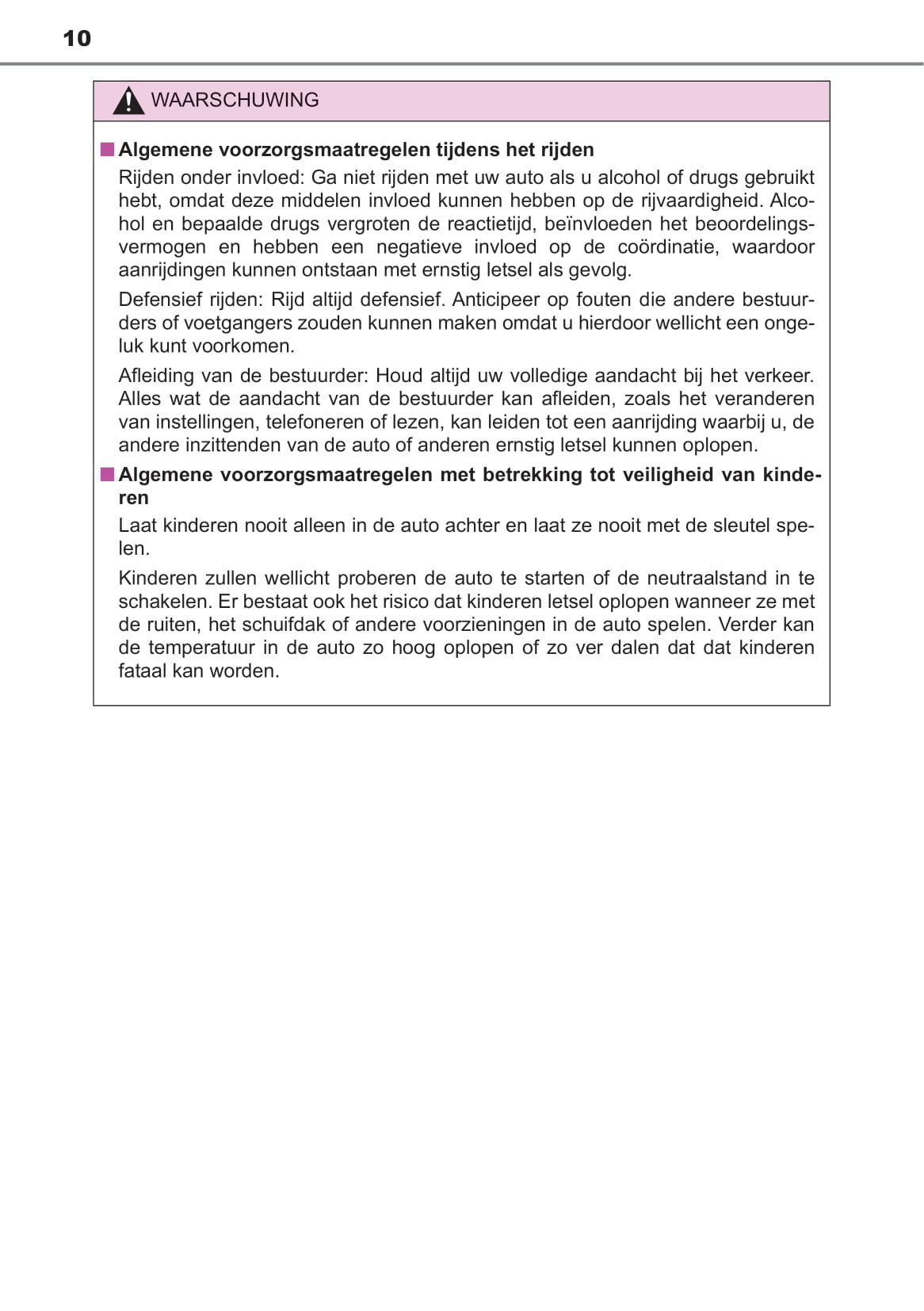 10

WAARSCHUWING

■ Algemene voorzorgsmaatregelen tijdens het rijden

Rijden onder invloed: Ga niet rijden met uw auto als u alcohol of drugs gebruikt hebt, omdat deze middelen invloed kunnen hebben op de rijvaardigheid. Alcohol en bepaalde drugs vergroten de reactietijd, beïnvloeden het beoordelingsvermogen en hebben een negatieve invloed op de coördinatie, waardoor aanrijdingen kunnen ontstaan met ernstig letsel als gevolg.

Defensief rijden: Rijd altijd defensief. Anticipeer op fouten die andere bestuurders of voetgangers zouden kunnen maken omdat u hierdoor wellicht een ongeluk kunt voorkomen.

Afleiding van de bestuurder: Houd altijd uw volledige aandacht bij het verkeer. Alles wat de aandacht van de bestuurder kan afleiden, zoals het veranderen van instellingen, telefoneren of lezen, kan leiden tot een aanrijding waarbij u, de andere inzittenden van de auto of anderen ernstig letsel kunnen oplopen.

■ Algemene voorzorgsmaatregelen met betrekking tot veiligheid van kinderen

Laat kinderen nooit alleen in de auto achter en laat ze nooit met de sleutel spelen.

Kinderen zullen wellicht proberen de auto te starten of de neutraalstand in te schakelen. Er bestaat ook het risico dat kinderen letsel oplopen wanneer ze met de ruiten, het schuifdak of andere voorzieningen in de auto spelen. Verder kan de temperatuur in de auto zo hoog oplopen of zo ver dalen dat dat kinderen fataal kan worden.